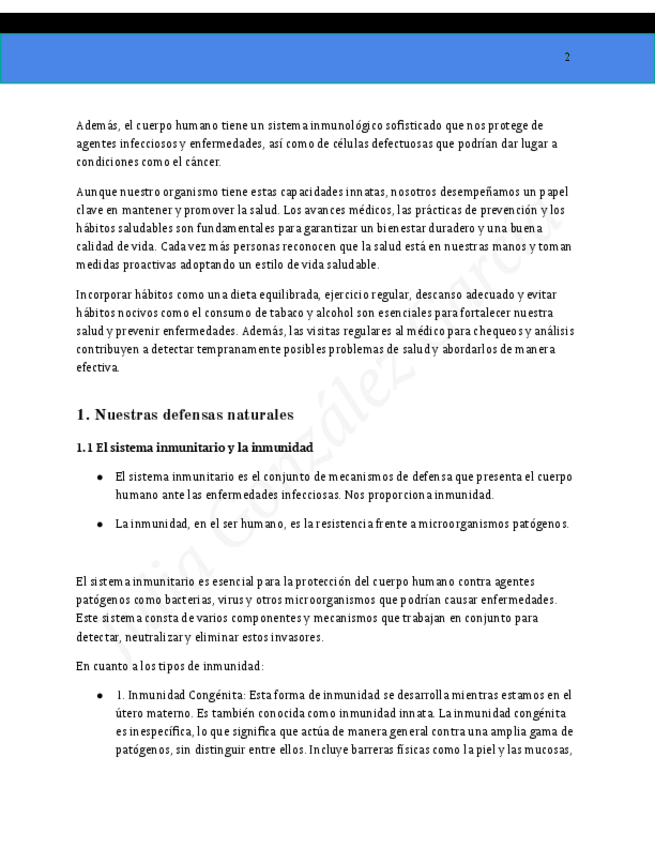 2

Además, el cuerpo humano tiene un sistema inmunológico sofisticado que nos protege de agentes infecciosos y enfermedades, así como de células defectuosas que podrían dar lugar a condiciones como el cáncer.

Aunque nuestro organismo tiene estas capacidades innatas, nosotros desempeñamos un papel clave en mantener y promover la salud. Los avances médicos, las prácticas de prevención y los hábitos saludables son fundamentales para garantizar un bienestar duradero y una buena calidad de vida. Cada vez más personas reconocen que la salud está en nuestras manos y toman medidas proactivas adoptando un estilo de vida saludable.

Incorporar hábitos como una dieta equilibrada, ejercicio regular, descanso adecuado y evitar hábitos nocivos como el consumo de tabaco y alcohol son esenciales para fortalecer nuestra salud y prevenir enfermedades. Además, las visitas regulares al médico para chequeos y análisis contribuyen a detectar tempranamente posibles problemas de salud y abordarlos de manera efectiva.

1. Nuestras defensas naturales

1.1 El sistema inmunitario y la inmunidad

• El sistema inmunitario es el conjunto de mecanismos de defensa que presenta el cuerpo humano ante las enfermedades infecciosas. Nos proporciona inmunidad.

• La inmunidad, en el ser humano, es la resistencia frente a microorganismos patógenos.

El sistema inmunitario es esencial para la protección del cuerpo humano contra agentes patógenos como bacterias, virus y otros microorganismos que podrían causar enfermedades. Este sistema consta de varios componentes y mecanismos que trabajan en conjunto para detectar, neutralizar y eliminar estos invasores.

En cuanto a los tipos de inmunidad:

• 1. Inmunidad Congénita: Esta forma de inmunidad se desarrolla mientras estamos en el útero materno. Es también conocida como inmunidad innata. La inmunidad congénita es inespecífica, lo que significa que actúa de manera general contra una amplia gama de patógenos, sin distinguir entre ellos. Incluye barreras físicas como la piel y las mucosas,

Julia González García